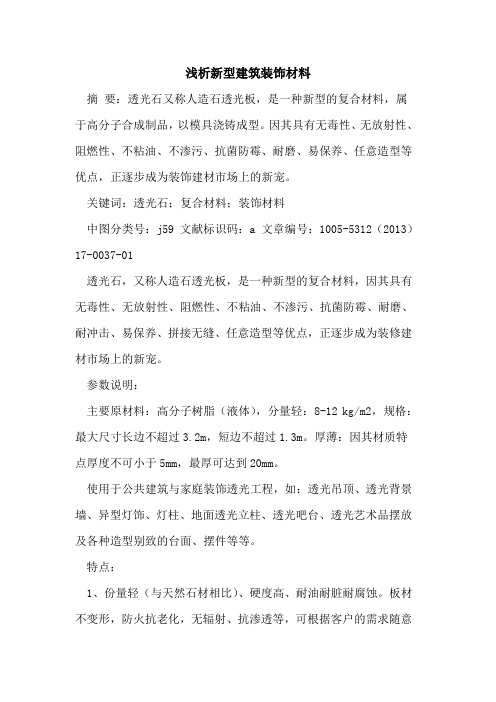 浅析新型建筑装饰材料

摘 要：透光石又称人造石透光板，是一种新型的复合材料，属于高分子合成制品，以模具浇铸成型。因其具有无毒性、无放射性、阻燃性、不粘油、不渗污、抗菌防霉、耐磨、易保养、任意造型等优点，正逐步成为装饰建材市场上的新宠。

关键词：透光石；复合材料；装饰材料

中图分类号：j59 文献标识码：a 文章编号：1005-5312（2013）17-0037-01

透光石，又称人造石透光板，是一种新型的复合材料，因其具有无毒性、无放射性、阻燃性、不粘油、不渗污、抗菌防霉、耐磨、耐冲击、易保养、拼接无缝、任意造型等优点，正逐步成为装修建材市场上的新宠。

参数说明：

主要原材料：高分子树脂（液体），分量轻：8-12 kg/m2，规格：最大尺寸长边不超过 3.2m，短边不超过 1.3m。厚薄：因其材质特点厚度不可小于 5mm，最厚可达到 20mm。

使用于公共建筑与家庭装饰透光工程，如：透光吊顶、透光背景墙、异型灯饰、灯柱、地面透光立柱、透光吧台、透光艺术品摆放及各种造型别致的台面、摆件等等。

特点：

1、份量轻（与天然石材相比）、硬度高、耐油耐脏耐腐蚀。板材不变形，防火抗老化，无辐射、抗渗透等，可根据客户的需求随意